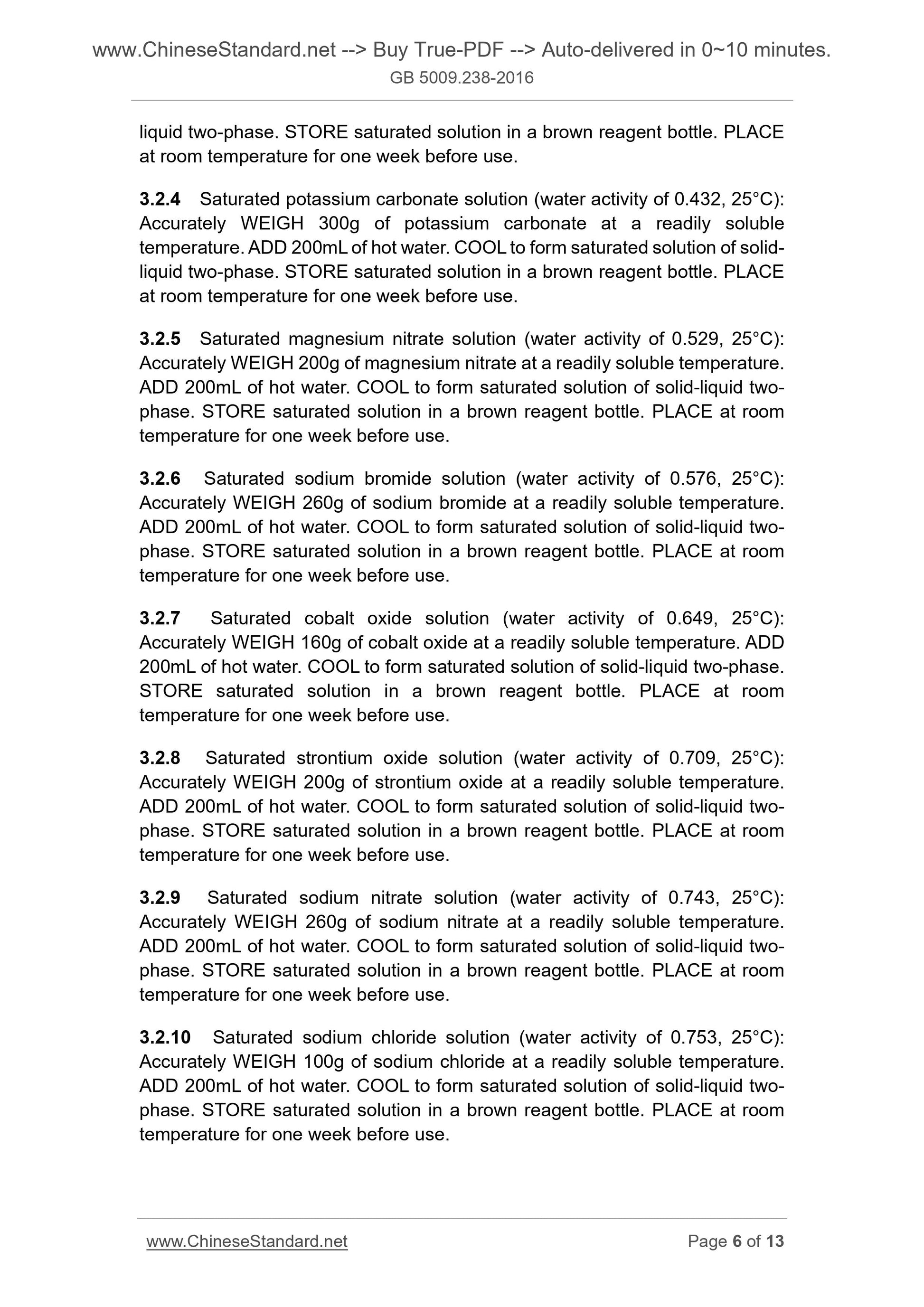 www.ChineseStandard.net --> Buy True-PDF --> Auto-delivered in 0~10 minutes.
GB 5009.238-2016

liquid two-phase. STORE saturated solution in a brown reagent bottle. PLACE at room temperature for one week before use.

3.2.4 Saturated potassium carbonate solution (water activity of 0.432, 25°C): Accurately WEIGH 300g of potassium carbonate at a readily soluble temperature. ADD 200mL of hot water. COOL to form saturated solution of solid-liquid two-phase. STORE saturated solution in a brown reagent bottle. PLACE at room temperature for one week before use.

3.2.5 Saturated magnesium nitrate solution (water activity of 0.529, 25°C): Accurately WEIGH 200g of magnesium nitrate at a readily soluble temperature. ADD 200mL of hot water. COOL to form saturated solution of solid-liquid two-phase. STORE saturated solution in a brown reagent bottle. PLACE at room temperature for one week before use.

3.2.6 Saturated sodium bromide solution (water activity of 0.576, 25°C): Accurately WEIGH 260g of sodium bromide at a readily soluble temperature. ADD 200mL of hot water. COOL to form saturated solution of solid-liquid two-phase. STORE saturated solution in a brown reagent bottle. PLACE at room temperature for one week before use.

3.2.7 Saturated cobalt oxide solution (water activity of 0.649, 25°C): Accurately WEIGH 160g of cobalt oxide at a readily soluble temperature. ADD 200mL of hot water. COOL to form saturated solution of solid-liquid two-phase. STORE saturated solution in a brown reagent bottle. PLACE at room temperature for one week before use.

3.2.8 Saturated strontium oxide solution (water activity of 0.709, 25°C): Accurately WEIGH 200g of strontium oxide at a readily soluble temperature. ADD 200mL of hot water. COOL to form saturated solution of solid-liquid two-phase. STORE saturated solution in a brown reagent bottle. PLACE at room temperature for one week before use.

3.2.9 Saturated sodium nitrate solution (water activity of 0.743, 25°C): Accurately WEIGH 260g of sodium nitrate at a readily soluble temperature. ADD 200mL of hot water. COOL to form saturated solution of solid-liquid two-phase. STORE saturated solution in a brown reagent bottle. PLACE at room temperature for one week before use.

3.2.10 Saturated sodium chloride solution (water activity of 0.753, 25°C): Accurately WEIGH 100g of sodium chloride at a readily soluble temperature. ADD 200mL of hot water. COOL to form saturated solution of solid-liquid two-phase. STORE saturated solution in a brown reagent bottle. PLACE at room temperature for one week before use.

www.ChineseStandard.net Page 6 of 13